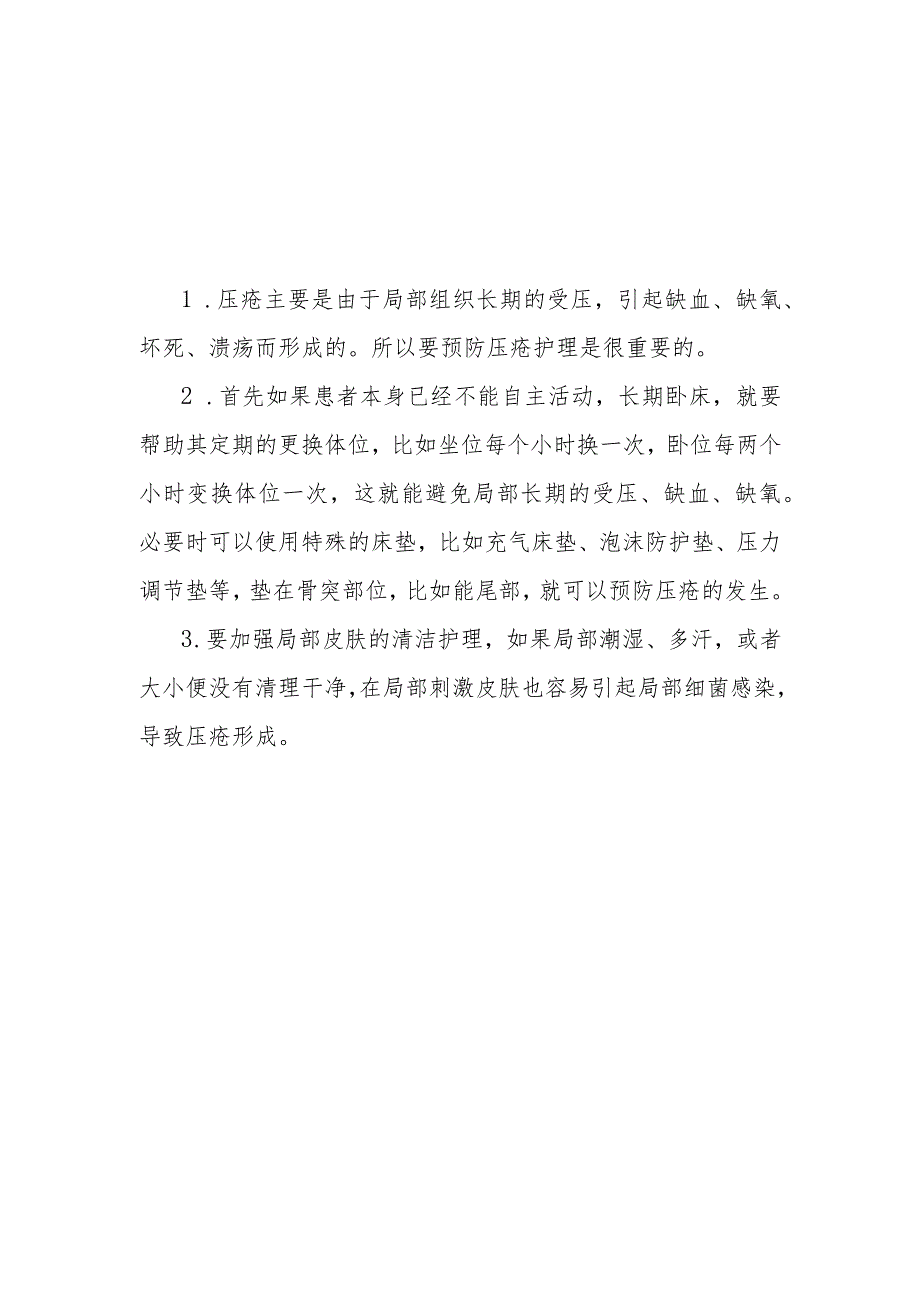 1．压疮主要是由于局部组织长期的受压，引起缺血、缺氧、坏死、溃疡而形成的。所以要预防压疮护理是很重要的。

2．首先如果患者本身已经不能自主活动，长期卧床，就要帮助其定期的更换体位，比如坐位每个小时换一次，卧位每两个小时变换体位一次，这就能避免局部长期的受压、缺血、缺氧。必要时可以使用特殊的床垫，比如充气床垫、泡沫防护垫、压力调节垫等，垫在骨突部位，比如能尾部，就可以预防压疮的发生。

3.要加强局部皮肤的清洁护理，如果局部潮湿、多汗，或者大小便没有清理干净，在局部刺激皮肤也容易引起局部细菌感染，导致压疮形成。